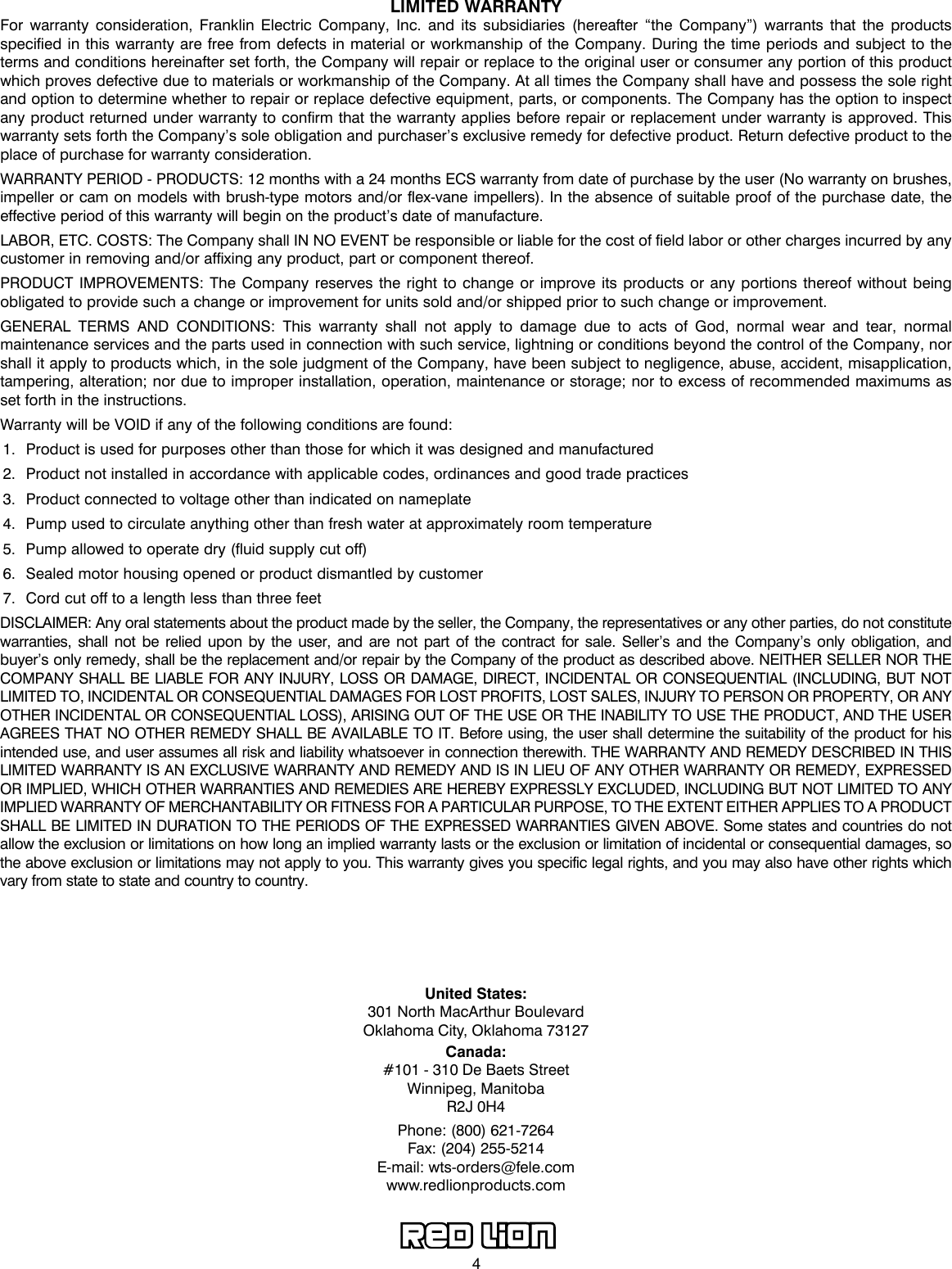 LIMITED WARRANTY

For warranty consideration, Franklin Electric Company, Inc. and its subsidiaries (hereafter “the Company”) warrants that the products specified in this warranty are free from defects in material or workmanship of the Company. During the time periods and subject to the terms and conditions hereinafter set forth, the Company will repair or replace to the original user or consumer any portion of this product which proves defective due to materials or workmanship of the Company. At all times the Company shall have and possess the sole right and option to determine whether to repair or replace defective equipment, parts, or components. The Company has the option to inspect any product returned under warranty to confirm that the warranty applies before repair or replacement under warranty is approved. This warranty sets forth the Company’s sole obligation and purchaser’s exclusive remedy for defective product. Return defective product to the place of purchase for warranty consideration.

WARRANTY PERIOD - PRODUCTS: 12 months with a 24 months ECS warranty from date of purchase by the user (No warranty on brushes, impeller or cam on models with brush-type motors and/or flex-vane impellers). In the absence of suitable proof of the purchase date, the effective period of this warranty will begin on the product’s date of manufacture.

LABOR, ETC. COSTS: The Company shall IN NO EVENT be responsible or liable for the cost of field labor or other charges incurred by any customer in removing and/or affixing any product, part or component thereof.

PRODUCT IMPROVEMENTS: The Company reserves the right to change or improve its products or any portions thereof without being obligated to provide such a change or improvement for units sold and/or shipped prior to such change or improvement.

GENERAL TERMS AND CONDITIONS: This warranty shall not apply to damage due to acts of God, normal wear and tear, normal maintenance services and the parts used in connection with such service, lightning or conditions beyond the control of the Company, nor shall it apply to products which, in the sole judgment of the Company, have been subject to negligence, abuse, accident, misapplication, tampering, alteration; nor due to improper installation, operation, maintenance or storage; nor to excess of recommended maximums as set forth in the instructions.

Warranty will be VOID if any of the following conditions are found:
1. Product is used for purposes other than those for which it was designed and manufactured
2. Product not installed in accordance with applicable codes, ordinances and good trade practices
3. Product connected to voltage other than indicated on nameplate
4. Pump used to circulate anything other than fresh water at approximately room temperature
5. Pump allowed to operate dry (fluid supply cut off)
6. Sealed motor housing opened or product dismantled by customer
7. Cord cut off to a length less than three feet

DISCLAIMER: Any oral statements about the product made by the seller, the Company, the representatives or any other parties, do not constitute warranties, shall not be relied upon by the user, and are not part of the contract for sale. Seller’s and the Company’s only obligation, and buyer’s only remedy, shall be the replacement and/or repair by the Company of the product as described above. NEITHER SELLER NOR THE COMPANY SHALL BE LIABLE FOR ANY INJURY, LOSS OR DAMAGE, DIRECT, INCIDENTAL OR CONSEQUENTIAL (INCLUDING, BUT NOT LIMITED TO, INCIDENTAL OR CONSEQUENTIAL DAMAGES FOR LOST PROFITS, LOST SALES, INJURY TO PERSON OR PROPERTY, OR ANY OTHER INCIDENTAL OR CONSEQUENTIAL LOSS), ARISING OUT OF THE USE OR THE INABILITY TO USE THE PRODUCT, AND THE USER AGREES THAT NO OTHER REMEDY SHALL BE AVAILABLE TO IT. Before using, the user shall determine the suitability of the product for his intended use, and user assumes all risk and liability whatsoever in connection therewith. THE WARRANTY AND REMEDY DESCRIBED IN THIS LIMITED WARRANTY IS AN EXCLUSIVE WARRANTY AND REMEDY AND IS IN LIEU OF ANY OTHER WARRANTY OR REMEDY, EXPRESSED OR IMPLIED, WHICH OTHER WARRANTIES AND REMEDIES ARE HEREBY EXPRESSLY EXCLUDED, INCLUDING BUT NOT LIMITED TO ANY IMPLIED WARRANTY OF MERCHANTABILITY OR FITNESS FOR A PARTICULAR PURPOSE, TO THE EXTENT EITHER APPLIES TO A PRODUCT SHALL BE LIMITED IN DURATION TO THE PERIODS OF THE EXPRESSED WARRANTIES GIVEN ABOVE. Some states and countries do not allow the exclusion or limitations on how long an implied warranty lasts or the exclusion or limitation of incidental or consequential damages, so the above exclusion or limitations may not apply to you. This warranty gives you specific legal rights, and you may also have other rights which vary from state to state and country to country.

United States:
301 North MacArthur Boulevard
Oklahoma City, Oklahoma 73127

Canada:
#101 - 310 De Baets Street
Winnipeg, Manitoba
R2J 0H4

Phone: (800) 621-7264
Fax: (204) 255-5214
E-mail: wts-orders@fele.com
www.redlionproducts.com

RED LION

4